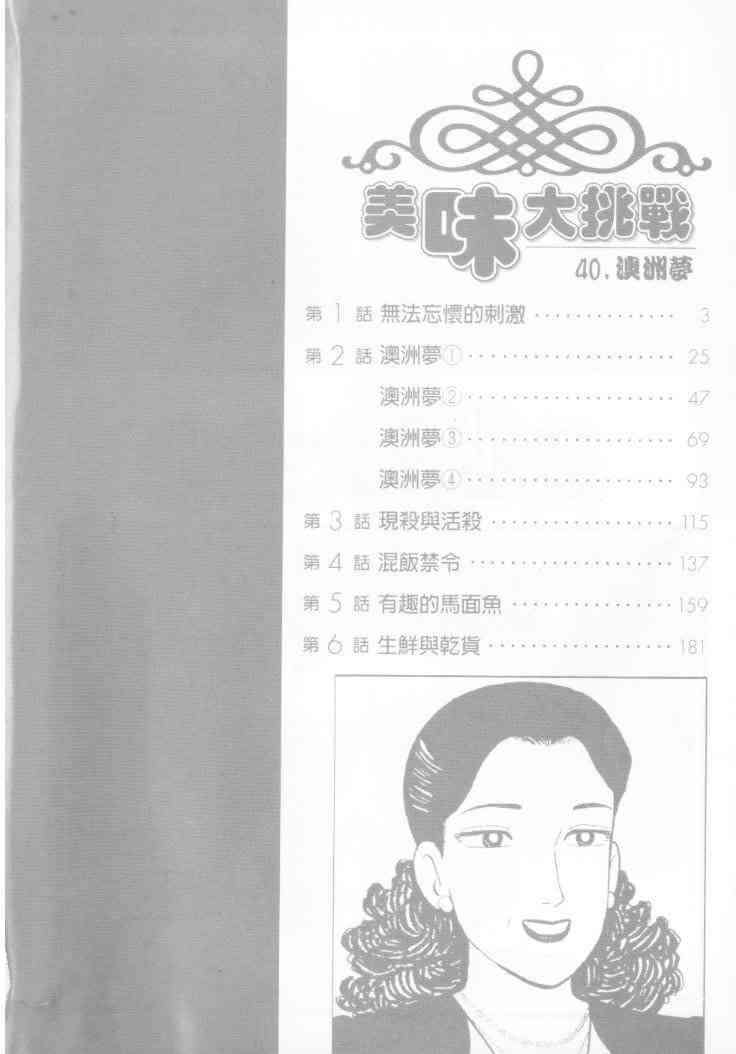 美味大挑戰

40.澳洲夢

第1話 無法忘懷的刺激 3
第2話 澳洲夢① 25
澳洲夢② 47
澳洲夢③ 69
澳洲夢④ 93
第3話 現殺與活殺 115
第4話 混飯禁令 137
第5話 有趣的馬面魚 159
第6話 生鮮與乾貨 181